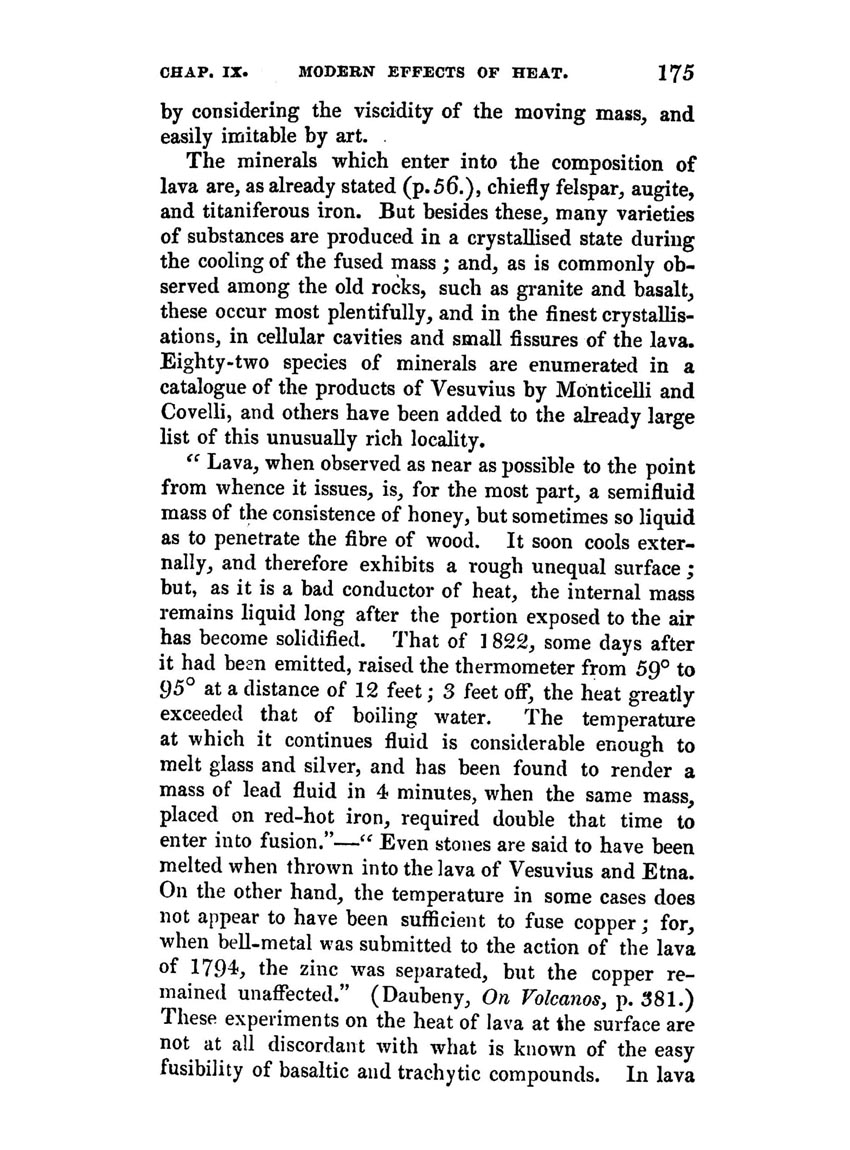 CHAP. IX. MODERN EFFECTS OF HEAT. 175

by considering the viscidity of the moving mass, and easily imitable by art.

The minerals which enter into the composition of lava are, as already stated (p. 56.), chiefly felspar, augite, and titaniferous iron. But besides these, many varieties of substances are produced in a crystallised state during the cooling of the fused mass; and, as is commonly observed among the old rocks, such as granite and basalt, these occur most plentifully, and in the finest crystallisations, in cellular cavities and small fissures of the lava. Eighty-two species of minerals are enumerated in a catalogue of the products of Vesuvius by Monticelli and Covelli, and others have been added to the already large list of this unusually rich locality.

"Lava, when observed as near as possible to the point from whence it issues, is, for the most part, a semifluid mass of the consistence of honey, but sometimes so liquid as to penetrate the fibre of wood. It soon cools externally, and therefore exhibits a rough unequal surface; but, as it is a bad conductor of heat, the internal mass remains liquid long after the portion exposed to the air has become solidified. That of 1822, some days after it had been emitted, raised the thermometer from 59° to 95° at a distance of 12 feet; 3 feet off, the heat greatly exceeded that of boiling water. The temperature at which it continues fluid is considerable enough to melt glass and silver, and has been found to render a mass of lead fluid in 4 minutes, when the same mass, placed on red-hot iron, required double that time to enter into fusion."—"Even stones are said to have been melted when thrown into the lava of Vesuvius and Etna. On the other hand, the temperature in some cases does not appear to have been sufficient to fuse copper; for, when bell-metal was submitted to the action of the lava of 1794, the zinc was separated, but the copper remained unaffected." (Daubeny, On Volcanos, p. 381.) These experiments on the heat of lava at the surface are not at all discordant with what is known of the easy fusibility of basaltic and trachytic compounds. In lava